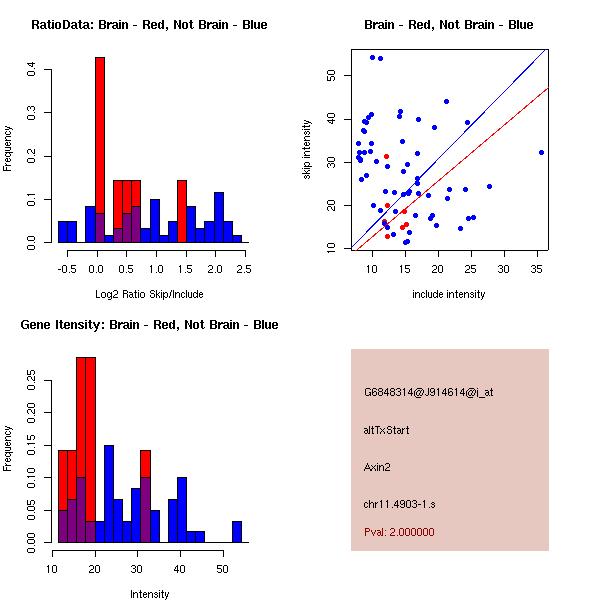 RatioData: Brain - Red, Not Brain - Blue

Frequency

0.0
0.1
0.2
0.3
0.4

-0.5 0.0 0.5 1.0 1.5 2.0 2.5

Log2 Ratio Skip/Include

Brain - Red, Not Brain - Blue

skip intensity

10
20
30
40
50

10 15 20 25 30 35

include intensity

Gene Itensity: Brain - Red, Not Brain - Blue

Frequency

0.00
0.05
0.10
0.15
0.20
0.25

10 20 30 40 50

Intensity

G6848314@J914614@i_at

altTxStart

Axin2

chr11.4903-1.s

Pval: 2.000000